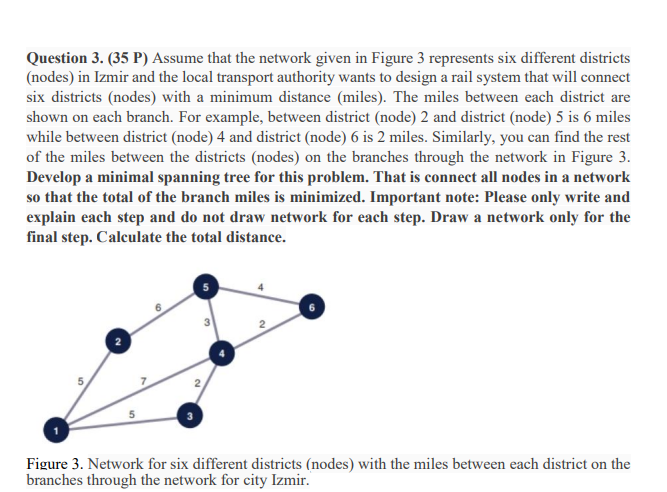 **Question 3. (35 P)** Assume that the network given in Figure 3 represents six different districts (nodes) in Izmir and the local transport authority wants to design a rail system that will connect six districts (nodes) with a minimum distance (miles). The miles between each district are shown on each branch. For example, between district (node) 2 and district (node) 5 is 6 miles while between district (node) 4 and district (node) 6 is 2 miles. Similarly, you can find the rest of the miles between the districts (nodes) on the branches through the network in Figure 3. **Develop a minimal spanning tree for this problem. That is connect all nodes in a network so that the total of the branch miles is minimized. Important note: Please only write and explain each step and do not draw network for each step. Draw a network only for the final step. Calculate the total distance.**

5
4
6
6
3
2
2
4
5
7
2
5
3
1

Figure 3. Network for six different districts (nodes) with the miles between each district on the branches through the network for city Izmir.